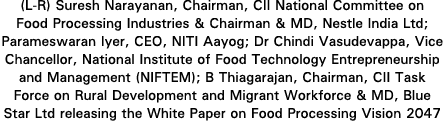 (L-R) Suresh Narayanan, Chairman, CII National Committee on Food Processing Industries & Chairman & MD, Nestle India Ltd; Parameswaran Iyer, CEO, NITI Aayog; Dr Chindi Vasudevappa, Vice Chancellor, National Institute of Food Technology Entrepreneurship and Management (NIFTEM); B Thiagarajan, Chairman, CII Task Force on Rural Development and Migrant Workforce & MD, Blue Star Ltd releasing the White Paper on Food Processing Vision 2047